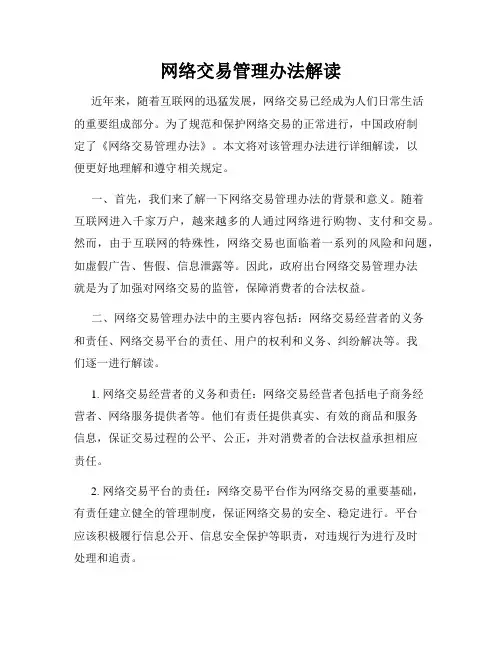 网络交易管理办法解读

近年来，随着互联网的迅猛发展，网络交易已经成为人们日常生活的重要组成部分。为了规范和保护网络交易的正常进行，中国政府制定了《网络交易管理办法》。本文将对该管理办法进行详细解读，以便更好地理解和遵守相关规定。

一、首先，我们来了解一下网络交易管理办法的背景和意义。随着互联网进入千家万户，越来越多的人通过网络进行购物、支付和交易。然而，由于互联网的特殊性，网络交易也面临着一系列的风险和问题，如虚假广告、售假、信息泄露等。因此，政府出台网络交易管理办法就是为了加强对网络交易的监管，保障消费者的合法权益。

二、网络交易管理办法中的主要内容包括：网络交易经营者的义务和责任、网络交易平台的责任、用户的权利和义务、纠纷解决等。我们逐一进行解读。

1. 网络交易经营者的义务和责任：网络交易经营者包括电子商务经营者、网络服务提供者等。他们有责任提供真实、有效的商品和服务信息，保证交易过程的公平、公正，并对消费者的合法权益承担相应责任。

2. 网络交易平台的责任：网络交易平台作为网络交易的重要基础，有责任建立健全的管理制度，保证网络交易的安全、稳定进行。平台应该积极履行信息公开、信息安全保护等职责，对违规行为进行及时处理和追责。